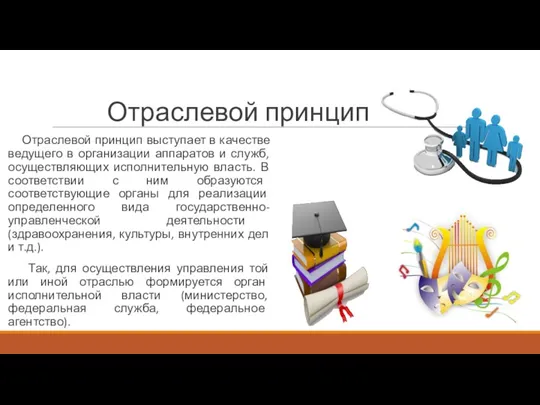 Отраслевой принцип

Отраслевой принцип выступает в качестве ведущего в организации аппаратов и служб, осуществляющих исполнительную власть. В соответствии с ним образуются соответствующие органы для реализации определенного вида государственно-управленческой деятельности (здравоохранения, культуры, внутренних дел и т.д.).

Так, для осуществления управления той или иной отраслью формируется орган исполнительной власти (министерство, федеральная служба, федеральное агентство).